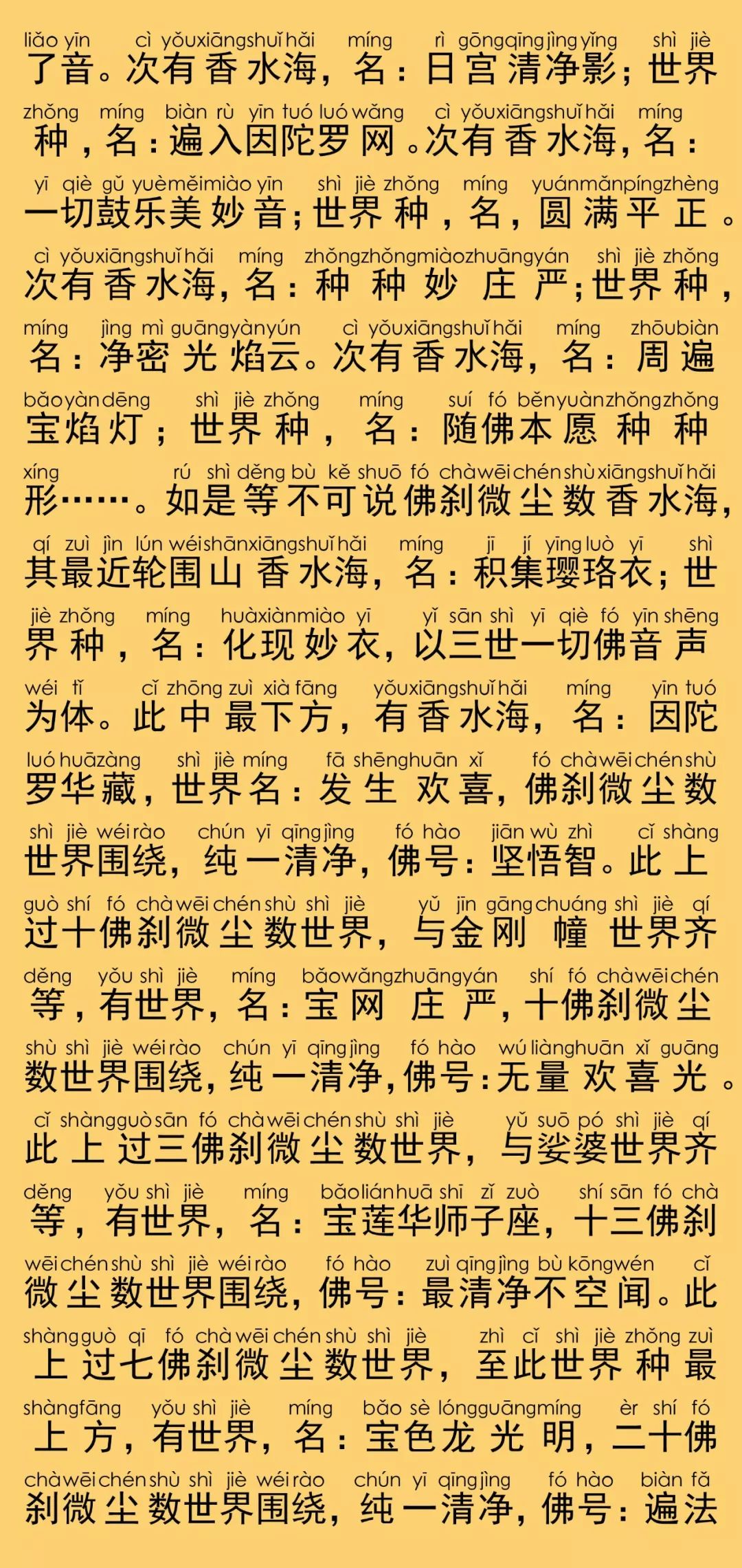 liǎo yīn cì yǒu xiāng shuǐ hǎi míng rì gōng qīng jìng yǐng shì jiè
了音。次有香水海，名：日宫清净影；世界

zhǒng míng biàn rù yīn tuó luó wǎng cì yǒu xiāng shuǐ hǎi míng
种，名：遍入因陀罗网。次有香水海，名：

yī qiè gǔ yuè měi miào yīn shì jiè zhǒng míng yuán mǎn píng zhèng
一切鼓乐美妙音；世界种，名，圆满平正。

cì yǒu xiāng shuǐ hǎi míng zhǒng zhǒng miào zhuāng yán shì jiè zhǒng
次有香水海，名：种种妙庄严；世界种，

míng jìng mì guāng yàn yún cì yǒu xiāng shuǐ hǎi míng zhōu biàn
名：净密光焰云。次有香水海，名：周遍

bǎo yàn dēng shì jiè zhǒng míng suí fó běn yuàn zhǒng zhǒng
宝焰灯；世界种，名：随佛本愿种种

xíng rú shì děng bù kě shuō fó chà wēi chén shù xiāng shuǐ hǎi
形……。如是等不可说佛刹微尘数香水海，

qí zuì jìn lún wéi shān xiāng shuǐ hǎi míng jī jí yīng luò yī shì
其最近轮围山香水海，名：积集璎珞衣；世

jiè zhǒng míng huà xiàn miào yī yǐ sān shì yī qiè fó yīn shēng
界种，名：化现妙衣，以三世一切佛音声

wéi tǐ cǐ zhōng zuì xià fāng yǒu xiāng shuǐ hǎi míng yīn tuó
为体。此中最下方，有香水海，名：因陀

luó huā zàng shì jiè míng fā shēng huān xǐ fó chà wēi chén shù
罗华藏，世界名：发生欢喜，佛刹微尘数

shì jiè wéi rào chún yī qīng jìng fó hào jiān wù zhì cǐ shàng
世界围绕，纯一清净，佛号：坚悟智。此上

guò shí fó chà wēi chén shù shì jiè yǔ jīn gāng chuáng shì jiè qí
过十佛刹微尘数世界，与金刚幢世界齐

děng yǒu shì jiè míng bǎo wǎng zhuāng yán shí fó chà wēi chén
等，有世界，名：宝网庄严，十佛刹微尘

shù shì jiè wéi rào chún yī qīng jìng fó hào wú liàng huān xǐ guāng
数世界围绕，纯一清净，佛号：无量欢喜光。

cǐ shàng guò sān fó chà wēi chén shù shì jiè yǔ suō pó shì jiè qí
此上过三佛刹微尘数世界，与娑婆世界齐

děng yǒu shì jiè míng bǎo lián huā shī zǐ zuò shí sān fó chà
等，有世界，名：宝莲华师子座，十三佛刹

wēi chén shù shì jiè wéi rào fó hào zuì qīng jìng bù kōng wén cǐ
微尘数世界围绕，佛号：最清净不空闻。此

shàng guò qī fó chà wēi chén shù shì jiè zhì cǐ shì jiè zhǒng zuì
上过七佛刹微尘数世界，至此世界种最

shàng fāng yǒu shì jiè míng bǎo sè lóng guāng míng èr shí fó
上方，有世界，名：宝色龙光明，二十佛

chà wēi chén shù shì jiè wéi rào chún yī qīng jìng fó hào biàn fǎ
刹微尘数世界围绕，纯一清净，佛号：遍法